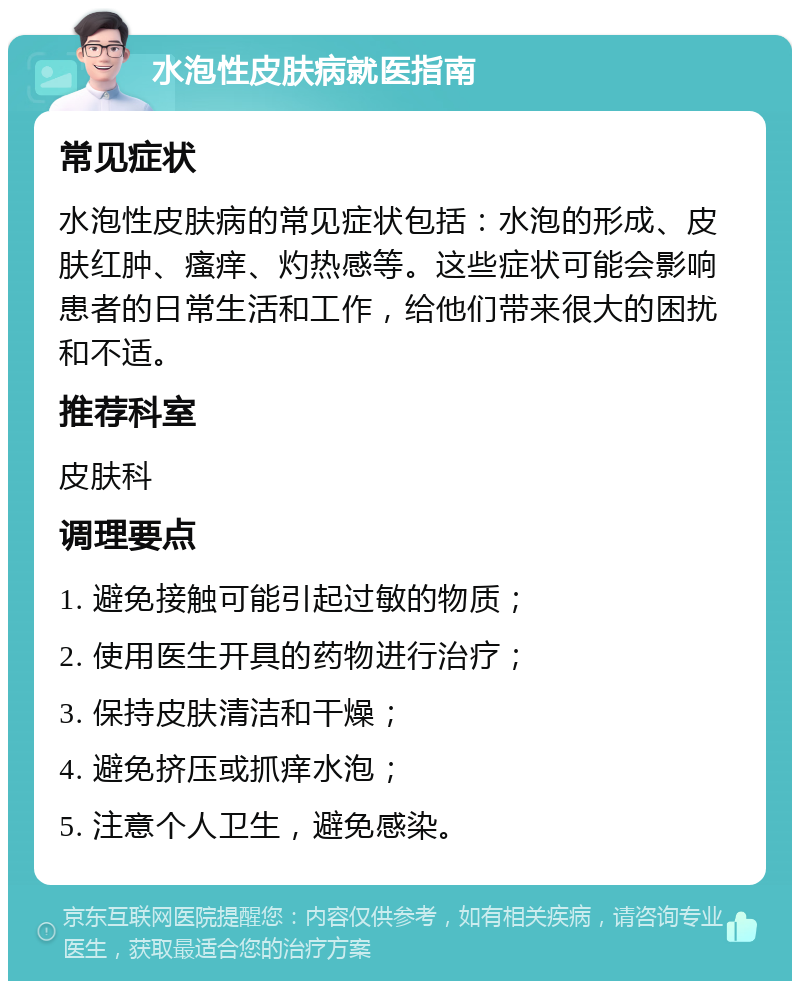 水泡性皮肤病就医指南

常见症状

水泡性皮肤病的常见症状包括：水泡的形成、皮肤红肿、瘙痒、灼热感等。这些症状可能会影响患者的日常生活和工作，给他们带来很大的困扰和不适。

推荐科室

皮肤科

调理要点

1. 避免接触可能引起过敏的物质；

2. 使用医生开具的药物进行治疗；

3. 保持皮肤清洁和干燥；

4. 避免挤压或抓痒水泡；

5. 注意个人卫生，避免感染。

京东互联网医院提醒您：内容仅供参考，如有相关疾病，请咨询专业医生，获取最适合您的治疗方案